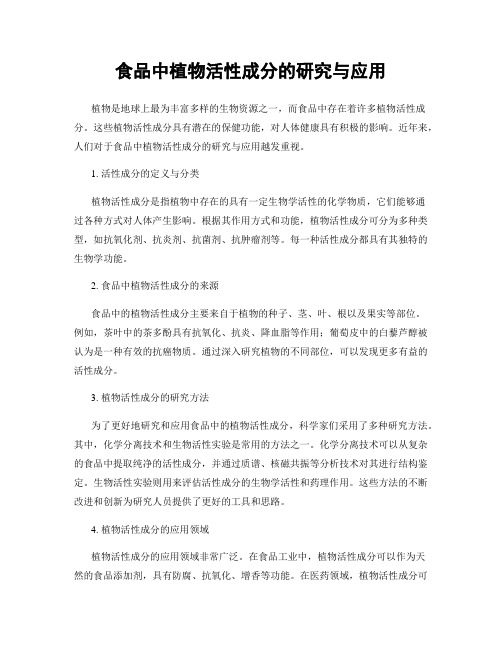 食品中植物活性成分的研究与应用

植物是地球上最为丰富多样的生物资源之一，而食品中存在着许多植物活性成分。这些植物活性成分具有潜在的保健功能，对人体健康具有积极的影响。近年来，人们对于食品中植物活性成分的研究与应用越发重视。

1. 活性成分的定义与分类

植物活性成分是指植物中存在的具有一定生物学活性的化学物质，它们能够通过各种方式对人体产生影响。根据其作用方式和功能，植物活性成分可分为多种类型，如抗氧化剂、抗炎剂、抗菌剂、抗肿瘤剂等。每一种活性成分都具有其独特的生物学功能。

2. 食品中植物活性成分的来源

食品中的植物活性成分主要来自于植物的种子、茎、叶、根以及果实等部位。例如，茶叶中的茶多酚具有抗氧化、抗炎、降血脂等作用；葡萄皮中的白藜芦醇被认为是一种有效的抗癌物质。通过深入研究植物的不同部位，可以发现更多有益的活性成分。

3. 植物活性成分的研究方法

为了更好地研究和应用食品中的植物活性成分，科学家们采用了多种研究方法。其中，化学分离技术和生物活性实验是常用的方法之一。化学分离技术可以从复杂的食品中提取纯净的活性成分，并通过质谱、核磁共振等分析技术对其进行结构鉴定。生物活性实验则用来评估活性成分的生物学活性和药理作用。这些方法的不断改进和创新为研究人员提供了更好的工具和思路。

4. 植物活性成分的应用领域

植物活性成分的应用领域非常广泛。在食品工业中，植物活性成分可以作为天然的食品添加剂，具有防腐、抗氧化、增香等功能。在医药领域，植物活性成分可